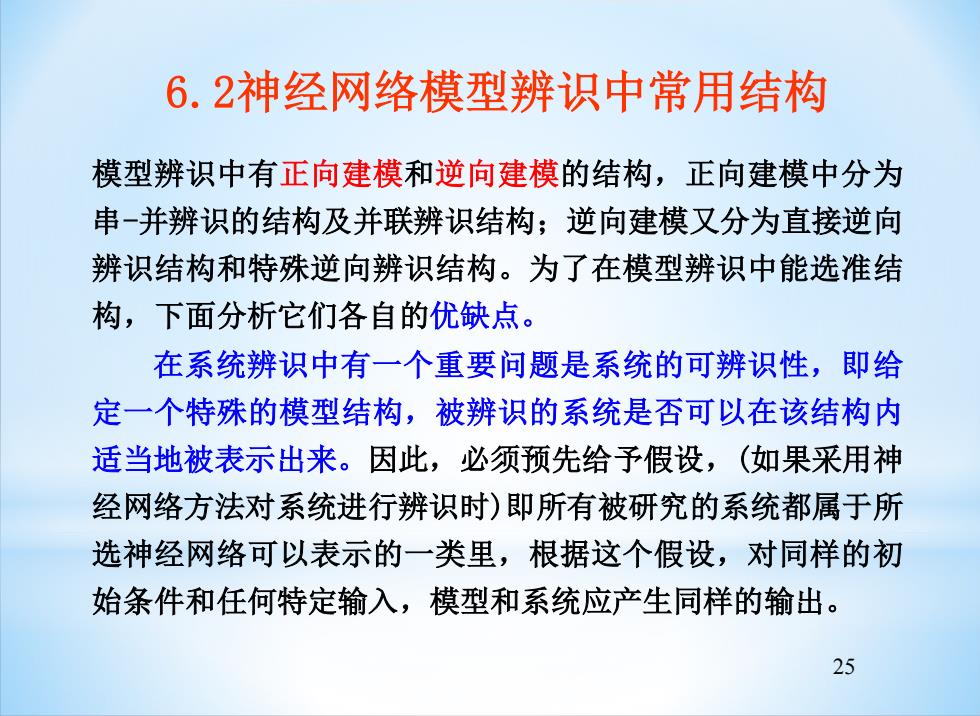 6.2神经网络模型辨识中常用结构

模型辨识中有正向建模和逆向建模的结构，正向建模中分为串-并辨识的结构及并联辨识结构；逆向建模又分为直接逆向辨识结构和特殊逆向辨识结构。为了在模型辨识中能选准结构，下面分析它们各自的优缺点。

在系统辨识中有一个重要问题是系统的可辨识性，即给定一个特殊的模型结构，被辨识的系统是否可以在该结构内适当地被表示出来。因此，必须预先给予假设，(如果采用神经网络方法对系统进行辨识时)即所有被研究的系统都属于所选神经网络可以表示的一类里，根据这个假设，对同样的初始条件和任何特定输入，模型和系统应产生同样的输出。

25